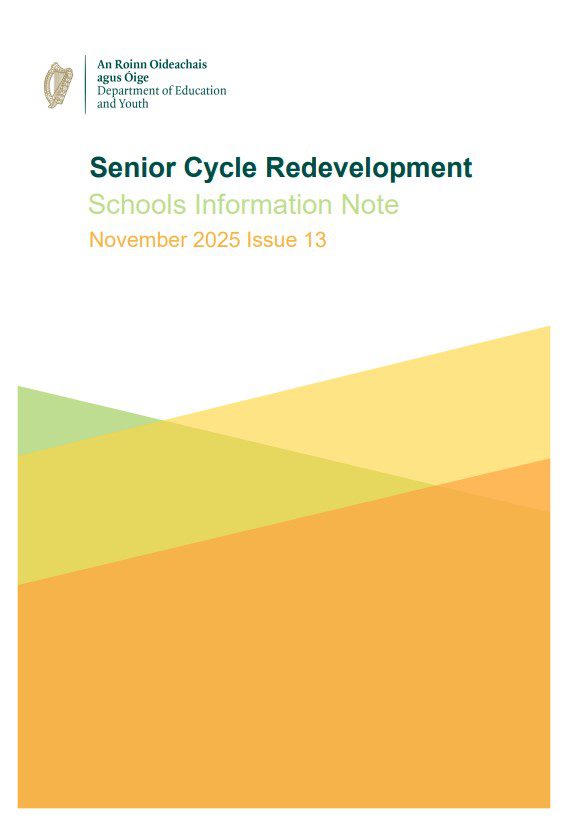 An Roinn Oideachais
agus Óige
Department of Education
and Youth

Senior Cycle Redevelopment

Schools Information Note

November 2025 Issue 13